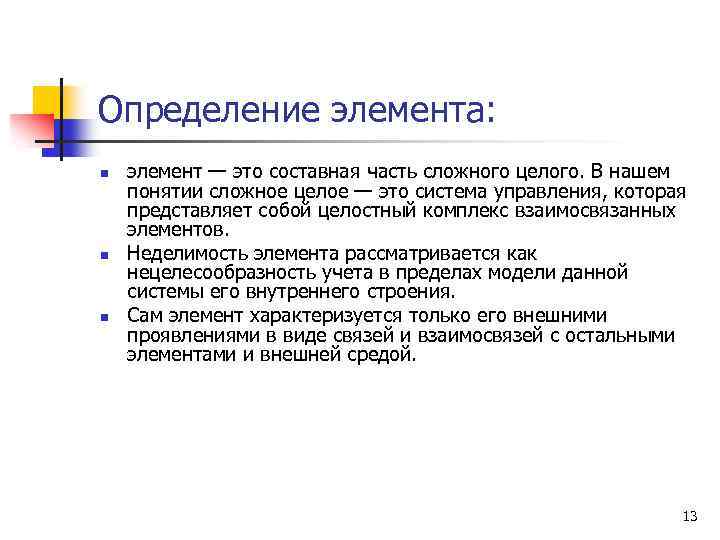 Определение элемента:

- элемент — это составная часть сложного целого. В нашем понятии сложное целое — это система управления, которая представляет собой целостный комплекс взаимосвязанных элементов.
- Неделимость элемента рассматривается как нецелесообразность учета в пределах модели данной системы его внутреннего строения.
- Сам элемент характеризуется только его внешними проявлениями в виде связей и взаимосвязей с остальными элементами и внешней средой.

13